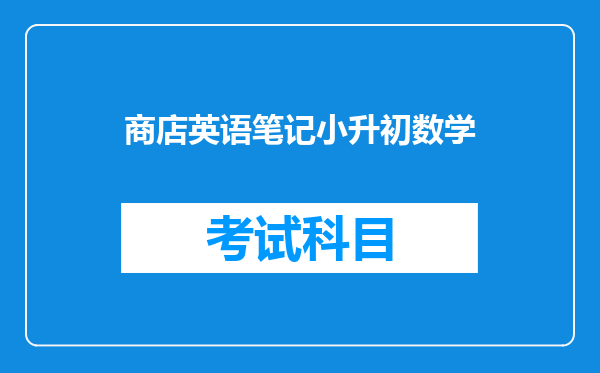 商店英语笔记小升初数学

考试科目